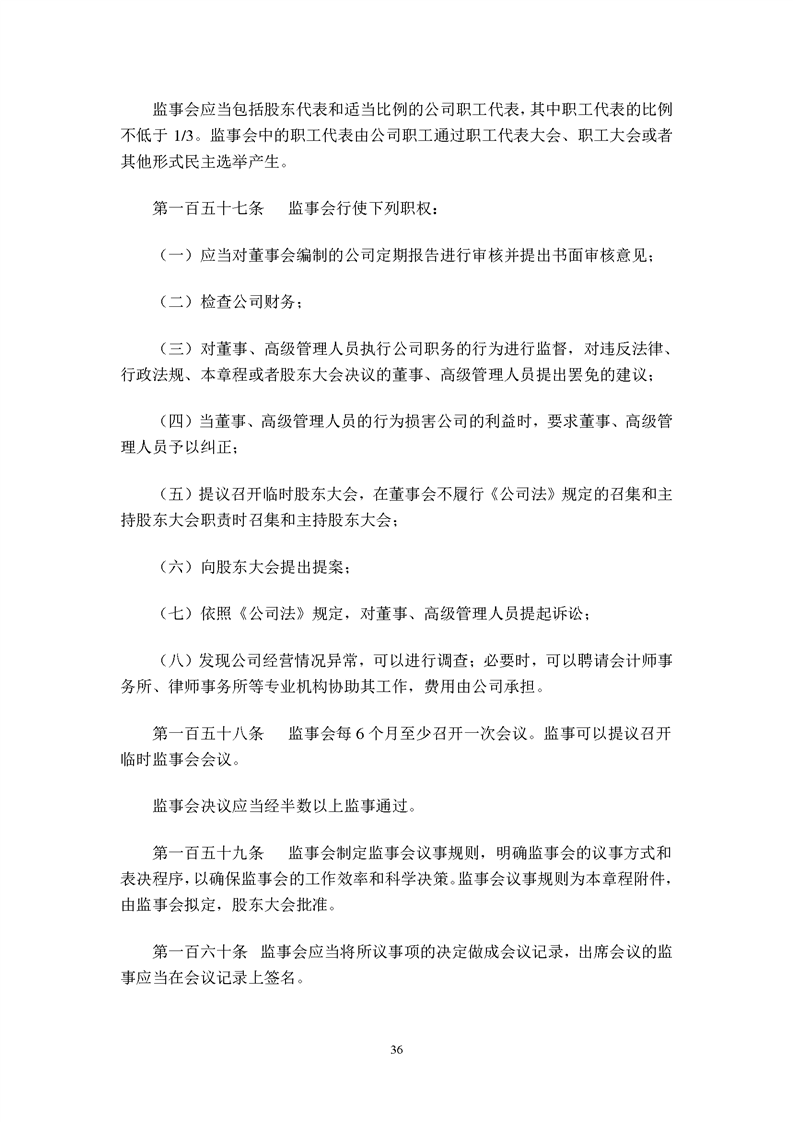 监事会应当包括股东代表和适当比例的公司职工代表，其中职工代表的比例不低于 1/3。监事会中的职工代表由公司职工通过职工代表大会、职工大会或者其他形式民主选举产生。

第一百五十七条　监事会行使下列职权：

（一）应当对董事会编制的公司定期报告进行审核并提出书面审核意见；

（二）检查公司财务；

（三）对董事、高级管理人员执行公司职务的行为进行监督，对违反法律、行政法规、本章程或者股东大会决议的董事、高级管理人员提出罢免的建议；

（四）当董事、高级管理人员的行为损害公司的利益时，要求董事、高级管理人员予以纠正；

（五）提议召开临时股东大会，在董事会不履行《公司法》规定的召集和主持股东大会职责时召集和主持股东大会；

（六）向股东大会提出提案；

（七）依照《公司法》规定，对董事、高级管理人员提起诉讼；

（八）发现公司经营情况异常，可以进行调查；必要时，可以聘请会计师事务所、律师事务所等专业机构协助其工作，费用由公司承担。

第一百五十八条　监事会每 6 个月至少召开一次会议。监事可以提议召开临时监事会会议。

监事会决议应当经半数以上监事通过。

第一百五十九条　监事会制定监事会议事规则，明确监事会的议事方式和表决程序，以确保监事会的工作效率和科学决策。监事会议事规则为本章程附件，由监事会拟定，股东大会批准。

第一百六十条　监事会应当将所议事项的决定做成会议记录，出席会议的监事应当在会议记录上签名。

36